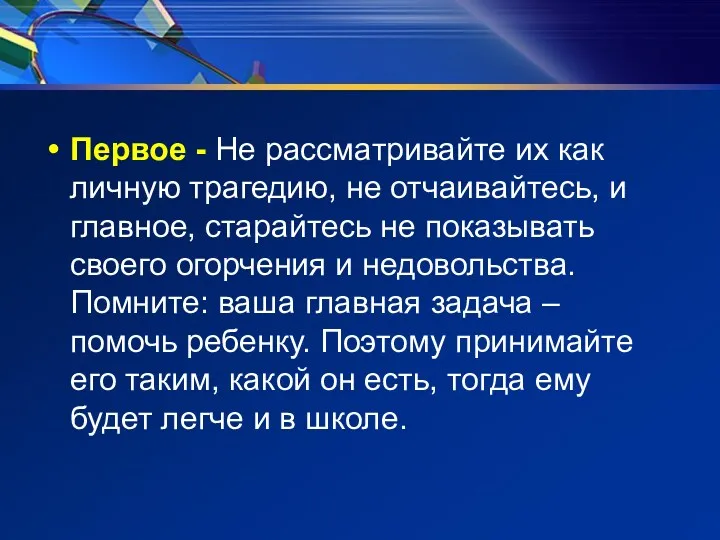 • Первое - Не рассматривайте их как личную трагедию, не отчаивайтесь, и главное, старайтесь не показывать своего огорчения и недовольства. Помните: ваша главная задача – помочь ребенку. Поэтому принимайте его таким, какой он есть, тогда ему будет легче и в школе.